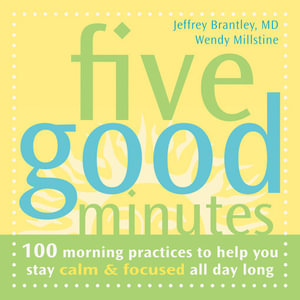 Jeffrey Brantley, MD
Wendy Millstine

five good minutes

100 morning practices to help you stay calm & focused all day long